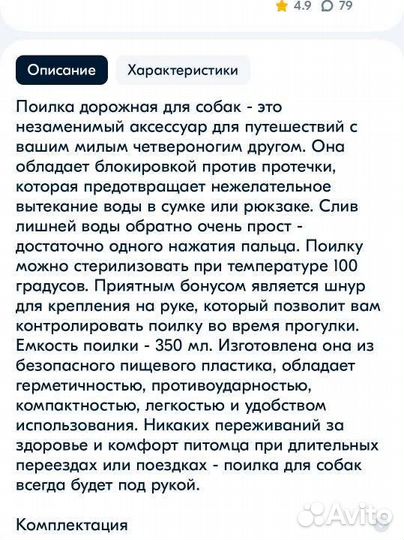 4.9 79

Описание Характеристики

Поилка дорожная для собак - это незаменимый аксессуар для путешествий с вашим милым четвероногим другом. Она обладает блокировкой против протечки, которая предотвращает нежелательное вытекание воды в сумке или рюкзаке. Слив лишней воды обратно очень прост - достаточно одного нажатия пальца. Поилку можно стерилизовать при температуре 100 градусов. Приятным бонусом является шнур для крепления на руке, который позволит вам контролировать поилку во время прогулки. Емкость поилки - 350 мл. Изготовлена она из безопасного пищевого пластика, обладает герметичностью, противоударностью, компактностью, легкостью и удобством использования. Никаких переживаний за здоровье и комфорт питомца при длительных переездах или поездках - поилка для собак всегда будет под рукой.

Комплектация

Avito